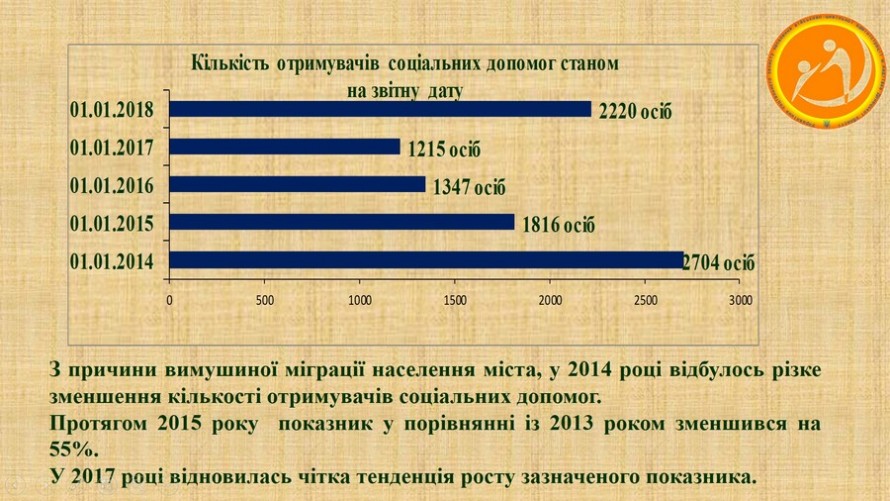 Кількість отримувачів соціальних допомог станом на звітну дату

01.01.2018
2220 осіб

01.01.2017
1215 осіб

01.01.2016
1347 осіб

01.01.2015
1816 осіб

01.01.2014
2704 осіб

0
500
1000
1500
2000
2500
3000

З причини вимушиної міграції населення міста, у 2014 році відбулось різке зменшення кількості отримувачів соціальних допомог.

Протягом 2015 року показник у порівнянні із 2013 роком зменшився на 55%.

У 2017 році відновилась чітка тенденція росту зазначеного показника.